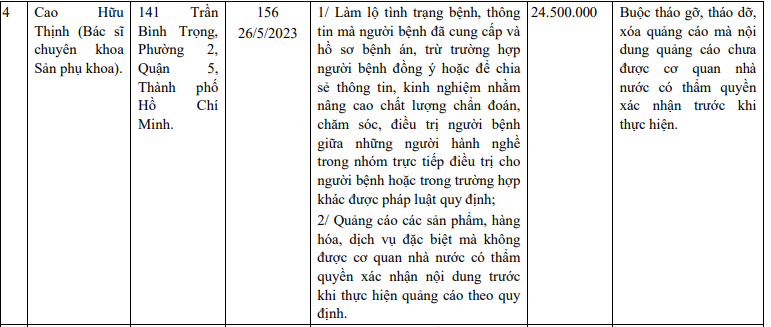 | 4 | Cao Hữu Thịnh (Bác sĩ chuyên khoa Sản phụ khoa). | 141 Trần Bình Trọng, Phường 2, Quận 5, Thành phố Hồ Chí Minh. | 156 26/5/2023 | 1/ Làm lộ tình trạng bệnh, thông tin mà người bệnh đã cung cấp và hồ sơ bệnh án, trừ trường hợp người bệnh đồng ý hoặc để chia sẻ thông tin, kinh nghiệm nhằm nâng cao chất lượng chẩn đoán, chăm sóc, điều trị người bệnh giữa những người hành nghề trong nhóm trực tiếp điều trị cho người bệnh hoặc trong trường hợp khác được pháp luật quy định; 2/ Quảng cáo các sản phẩm, hàng hóa, dịch vụ đặc biệt mà không được cơ quan nhà nước có thẩm quyền xác nhận nội dung trước khi thực hiện quảng cáo theo quy định. | 24.500.000 | Buộc tháo gỡ, tháo dỡ, xóa quảng cáo mà nội dung quảng cáo chưa được cơ quan nhà nước có thẩm quyền xác nhận trước khi thực hiện. |